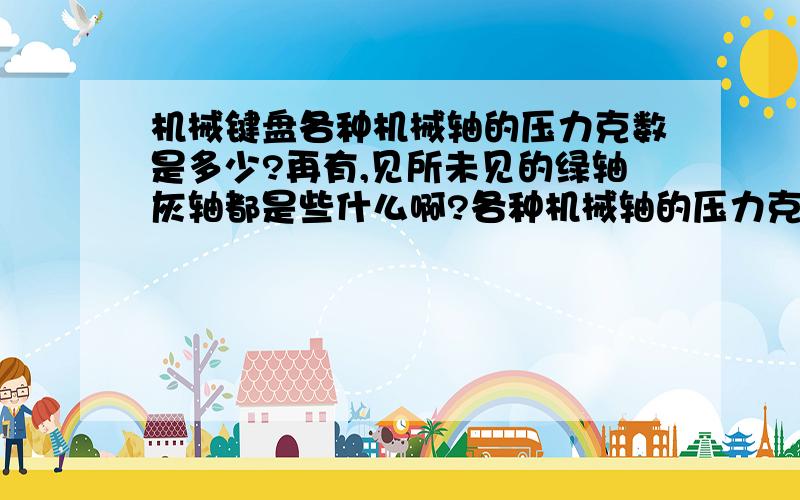 机械键盘各种机械轴的压力克数是多少?再有,见所未见的绿轴灰轴都是些什么啊?各种机械轴的压力克